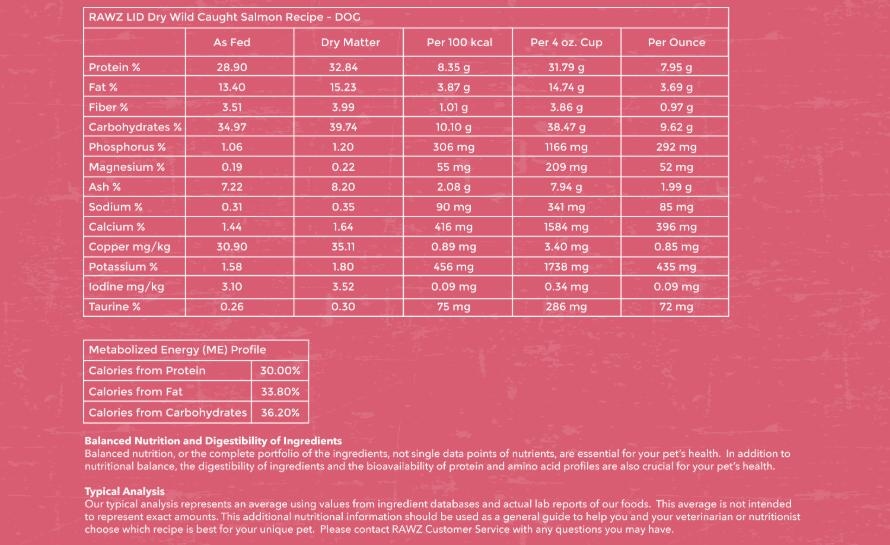 RAWZ LID Dry Wild Caught Salmon Recipe - DOG

| | As Fed | Dry Matter | Per 100 kcal | Per 4 oz. Cup | Per Ounce |
|---|---|---|---|---|---|
| Protein % | 28.90 | 32.84 | 8.35 g | 31.79 g | 7.95 g |
| Fat % | 13.40 | 15.23 | 3.87 g | 14.74 g | 3.69 g |
| Fiber % | 3.51 | 3.99 | 1.01 g | 3.86 g | 0.97 g |
| Carbohydrates % | 34.97 | 39.74 | 10.10 g | 38.47 g | 9.62 g |
| Phosphorus % | 1.06 | 1.20 | 306 mg | 1166 mg | 292 mg |
| Magnesium % | 0.19 | 0.22 | 55 mg | 209 mg | 52 mg |
| Ash % | 7.22 | 8.20 | 2.08 g | 7.94 g | 1.99 g |
| Sodium % | 0.31 | 0.35 | 90 mg | 341 mg | 85 mg |
| Calcium % | 1.44 | 1.64 | 416 mg | 1584 mg | 396 mg |
| Copper mg/kg | 30.90 | 35.11 | 0.89 mg | 3.40 mg | 0.85 mg |
| Potassium % | 1.58 | 1.80 | 456 mg | 1738 mg | 435 mg |
| Iodine mg/kg | 3.10 | 3.52 | 0.09 mg | 0.34 mg | 0.09 mg |
| Taurine % | 0.26 | 0.30 | 75 mg | 286 mg | 72 mg |

| Metabolized Energy (ME) Profile | |
|---|---|
| Calories from Protein | 30.00% |
| Calories from Fat | 33.80% |
| Calories from Carbohydrates | 36.20% |

Balanced Nutrition and Digestibility of Ingredients
Balanced nutrition, or the complete portfolio of the ingredients, not single data points of nutrients, are essential for your pet's health. In addition to nutritional balance, the digestibility of ingredients and the bioavailability of protein and amino acid profiles are also crucial for your pet's health.

Typical Analysis
Our typical analysis represents an average using values from ingredient databases and actual lab reports of our foods. This average is not intended to represent exact amounts. This additional nutritional information should be used as a general guide to help you and your veterinarian or nutritionist choose which recipe is best for your unique pet. Please contact RAWZ Customer Service with any questions you may have.